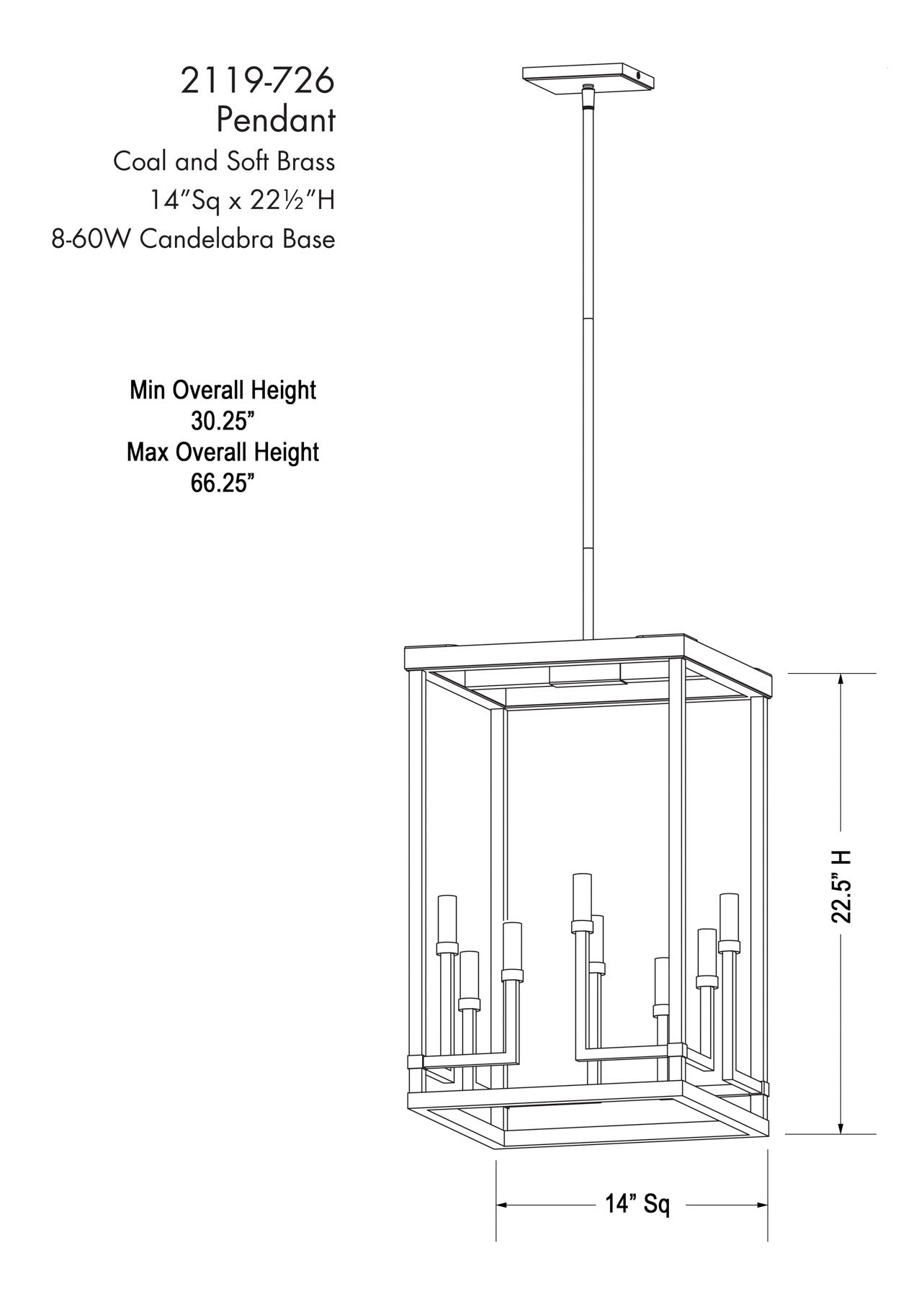 2119-726
Pendant
Coal and Soft Brass
14"Sq x 22½"H
8-60W Candelabra Base

Min Overall Height
30.25"
Max Overall Height
66.25"

22.5" H

14" Sq